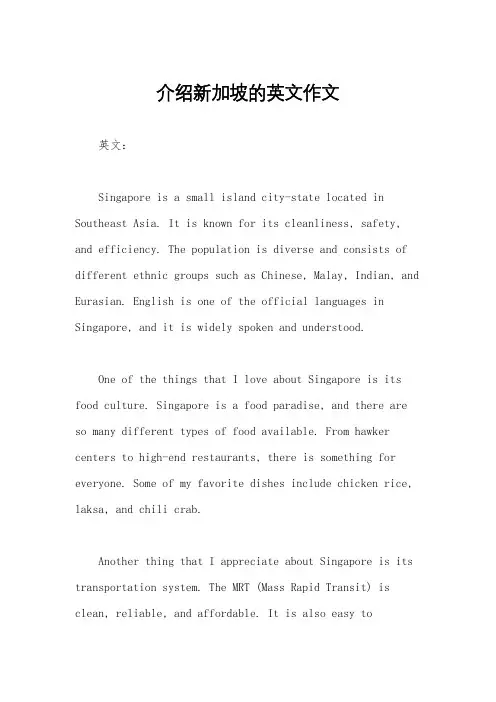 介绍新加坡的英文作文

英文：

Singapore is a small island city-state located in Southeast Asia. It is known for its cleanliness, safety, and efficiency. The population is diverse and consists of different ethnic groups such as Chinese, Malay, Indian, and Eurasian. English is one of the official languages in Singapore, and it is widely spoken and understood.

One of the things that I love about Singapore is its food culture. Singapore is a food paradise, and there are so many different types of food available. From hawker centers to high-end restaurants, there is something for everyone. Some of my favorite dishes include chicken rice, laksa, and chili crab.

Another thing that I appreciate about Singapore is its transportation system. The MRT (Mass Rapid Transit) is clean, reliable, and affordable. It is also easy to